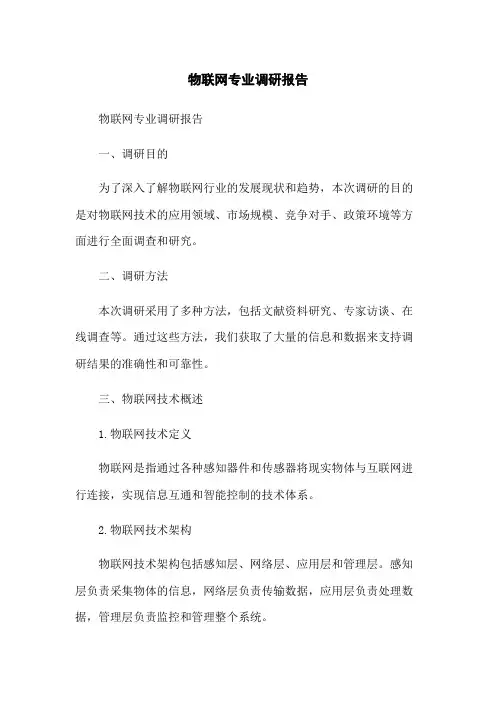 物联网专业调研报告

物联网专业调研报告

一、调研目的

为了深入了解物联网行业的发展现状和趋势，本次调研的目的是对物联网技术的应用领域、市场规模、竞争对手、政策环境等方面进行全面调查和研究。

二、调研方法

本次调研采用了多种方法，包括文献资料研究、专家访谈、在线调查等。通过这些方法，我们获取了大量的信息和数据来支持调研结果的准确性和可靠性。

三、物联网技术概述

1. 物联网技术定义

物联网是指通过各种感知器件和传感器将现实物体与互联网进行连接，实现信息互通和智能控制的技术体系。

2. 物联网技术架构

物联网技术架构包括感知层、网络层、应用层和管理层。感知层负责采集物体的信息，网络层负责传输数据，应用层负责处理数据，管理层负责监控和管理整个系统。